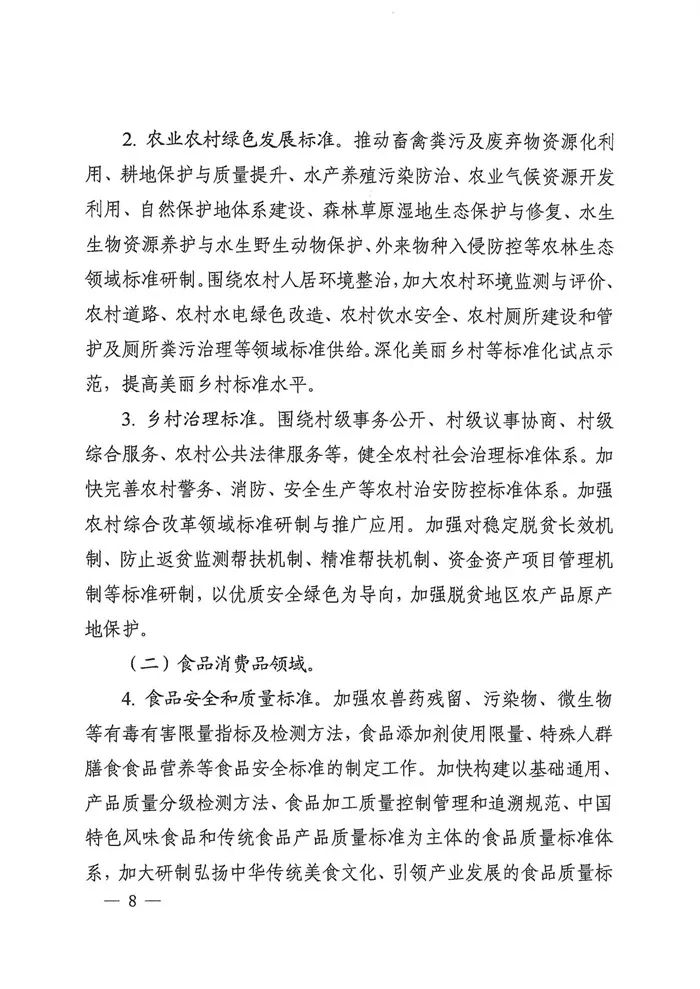 2. 农业农村绿色发展标准。推动畜禽粪污及废弃物资源化利用、耕地保护与质量提升、水产养殖污染防治、农业气候资源开发利用、自然保护地体系建设、森林草原湿地生态保护与修复、水生生物资源养护与水生野生动物保护、外来物种入侵防控等农林生态领域标准研制。围绕农村人居环境整治，加大农村环境监测与评价、农村道路、农村水电绿色改造、农村饮水安全、农村厕所建设和管护及厕所粪污治理等领域标准供给。深化美丽乡村等标准化试点示范，提高美丽乡村标准水平。

3. 乡村治理标准。围绕村级事务公开、村级议事协商、村级综合服务、农村公共法律服务等，健全农村社会治理标准体系。加快完善农村警务、消防、安全生产等农村治安防控标准体系。加强农村综合改革领域标准研制与推广应用。加强对稳定脱贫长效机制、防止返贫监测帮扶机制、精准帮扶机制、资金资产项目管理机制等标准研制，以优质安全绿色为导向，加强脱贫地区农产品原产地保护。

（二）食品消费品领域。

4. 食品安全和质量标准。加强农兽药残留、污染物、微生物等有毒有害限量指标及检测方法，食品添加剂使用限量、特殊人群膳食食品营养等食品安全标准的制定工作。加快构建以基础通用、产品质量分级检测方法、食品加工质量控制管理和追溯规范、中国特色风味食品和传统食品产品质量标准为主体的食品质量标准体系，加大研制弘扬中华传统美食文化、引领产业发展的食品质量标

— 8 —